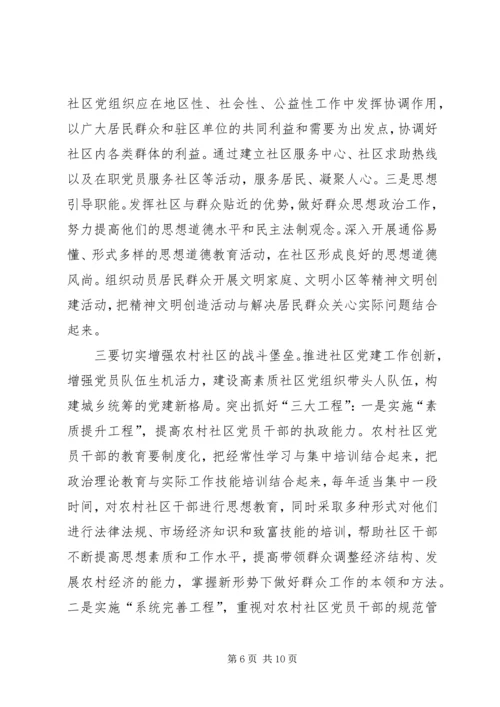 社区党组织应在地区性、社会性、公益性工作中发挥协调作用，以广大居民群众和驻区单位的共同利益和需要为出发点，协调好社区内各类群体的利益。通过建立社区服务中心、社区求助热线以及在职党员服务社区等活动，服务居民、凝聚人心。三是思想引导职能。发挥社区与群众贴近的优势，做好群众思想政治工作，努力提高他们的思想道德水平和民主法制观念。深入开展通俗易懂、形式多样的思想道德教育活动，在社区形成良好的思想道德风尚。组织动员居民群众开展文明家庭、文明小区等精神文明创建活动，把精神文明创造活动与解决居民群众关心实际问题结合起来。

三要切实增强农村社区的战斗堡垒。推进社区党建工作创新，增强党员队伍生机活力，建设高素质社区党组织带头人队伍，构建城乡统筹的党建新格局。突出抓好“三大工程”：一是实施“素质提升工程”，提高农村社区党员干部的执政能力。农村社区党员干部的教育要制度化，把经常性学习与集中培训结合起来，把政治理论教育与实际工作技能培训结合起来，每年适当集中一段时间，对农村社区干部进行思想教育，同时采取多种形式对他们进行法律法规、市场经济知识和致富技能的培训，帮助社区干部不断提高思想素质和工作水平，提高带领群众调整经济结构、发展农村经济的能力，掌握新形势下做好群众工作的本领和方法。二是实施“系统完善工程”，重视对农村社区党员干部的规范管

第 6 页 共 10 页